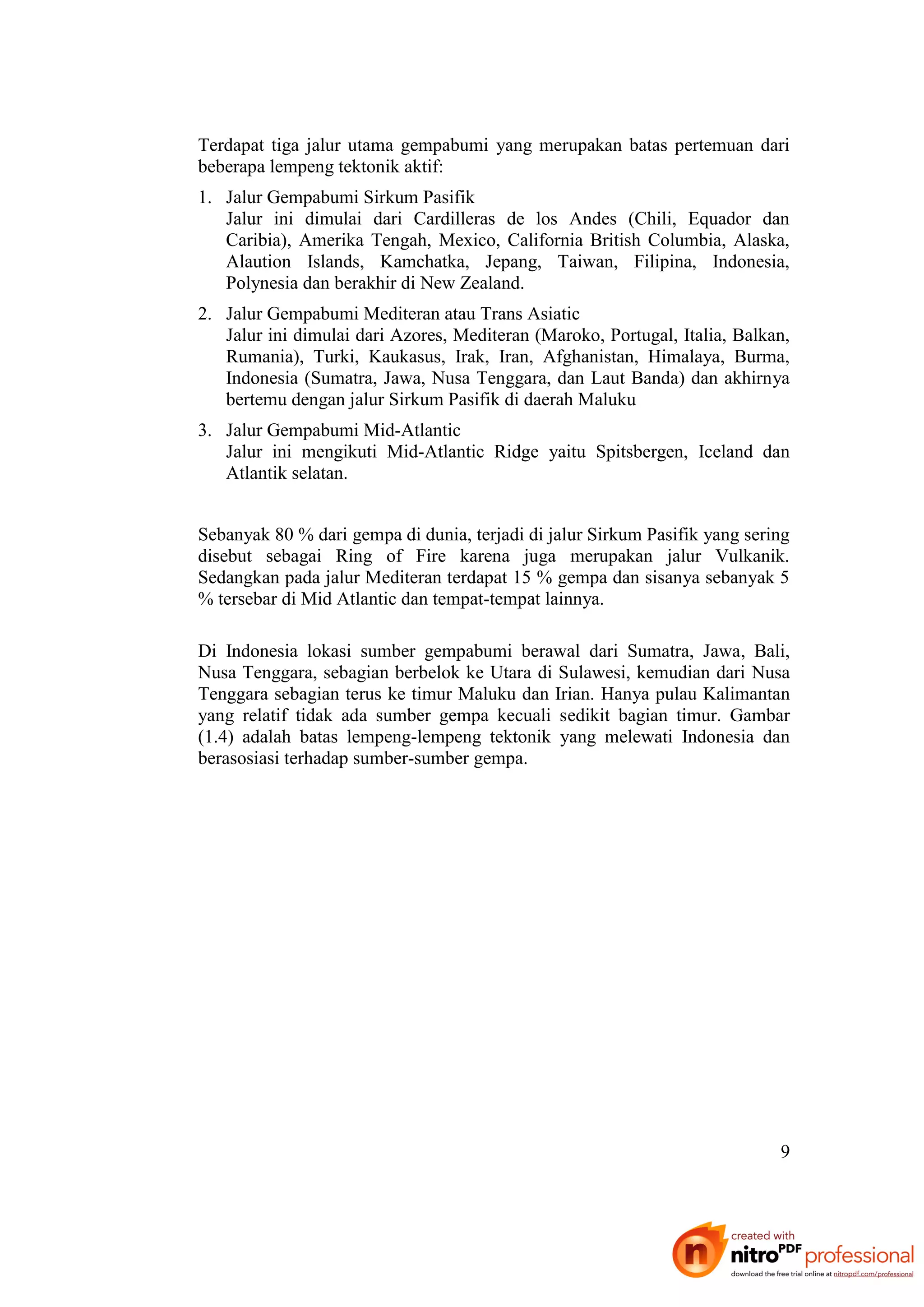 Terdapat tiga jalur utama gempabumi yang merupakan batas pertemuan dari beberapa lempeng tektonik aktif:

1. Jalur Gempabumi Sirkum Pasifik
Jalur ini dimulai dari Cardilleras de los Andes (Chili, Equador dan Caribia), Amerika Tengah, Mexico, California British Columbia, Alaska, Alaution Islands, Kamchatka, Jepang, Taiwan, Filipina, Indonesia, Polynesia dan berakhir di New Zealand.

2. Jalur Gempabumi Mediteran atau Trans Asiatic
Jalur ini dimulai dari Azores, Mediteran (Maroko, Portugal, Italia, Balkan, Rumania), Turki, Kaukasus, Irak, Iran, Afghanistan, Himalaya, Burma, Indonesia (Sumatra, Jawa, Nusa Tenggara, dan Laut Banda) dan akhirnya bertemu dengan jalur Sirkum Pasifik di daerah Maluku

3. Jalur Gempabumi Mid-Atlantic
Jalur ini mengikuti Mid-Atlantic Ridge yaitu Spitsbergen, Iceland dan Atlantik selatan.

Sebanyak 80 % dari gempa di dunia, terjadi di jalur Sirkum Pasifik yang sering disebut sebagai Ring of Fire karena juga merupakan jalur Vulkanik. Sedangkan pada jalur Mediteran terdapat 15 % gempa dan sisanya sebanyak 5 % tersebar di Mid Atlantic dan tempat-tempat lainnya.

Di Indonesia lokasi sumber gempabumi berawal dari Sumatra, Jawa, Bali, Nusa Tenggara, sebagian berbelok ke Utara di Sulawesi, kemudian dari Nusa Tenggara sebagian terus ke timur Maluku dan Irian. Hanya pulau Kalimantan yang relatif tidak ada sumber gempa kecuali sedikit bagian timur. Gambar (1.4) adalah batas lempeng-lempeng tektonik yang melewati Indonesia dan berasosiasi terhadap sumber-sumber gempa.

9

created with nitro PDF professional
download the free trial online at nitropdf.com/professional